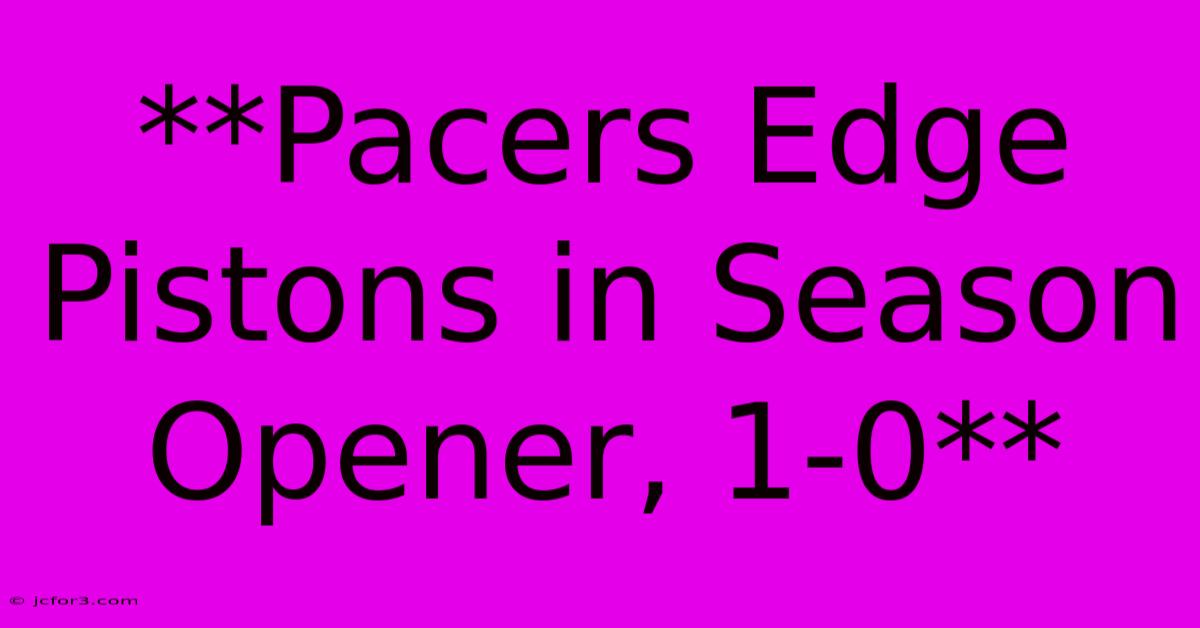 **Pacers Edge Pistons in Season Opener, 1-0**

© jcfor3.com